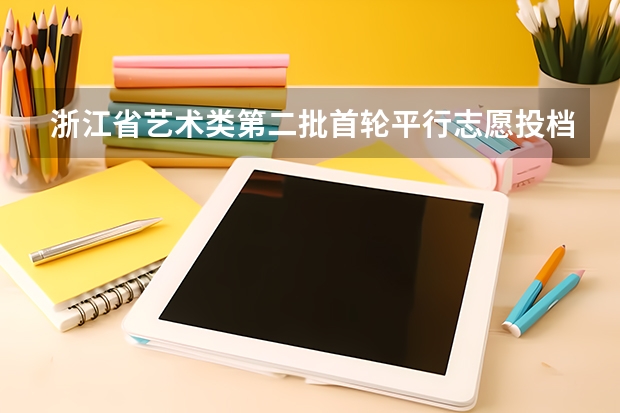 浙江省艺术类第二批首轮平行志愿投档